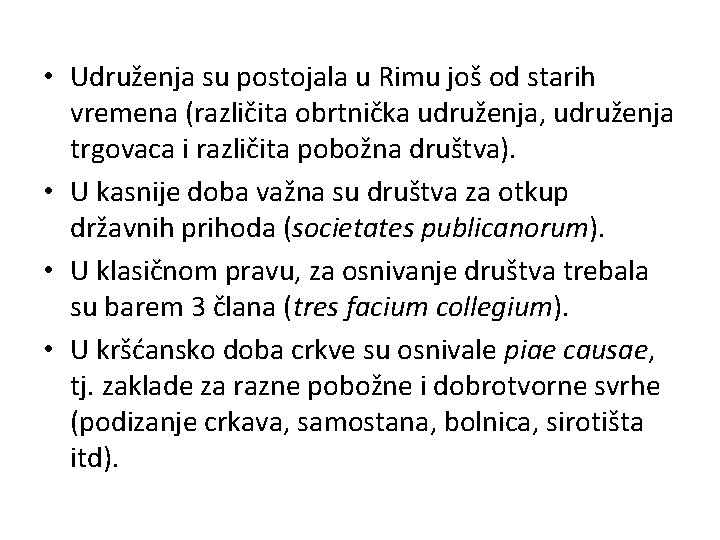 • Udruženja su postojala u Rimu još od starih vremena (različita obrtnička udruženja, udruženja trgovaca i različita pobožna društva).

• U kasnije doba važna su društva za otkup državnih prihoda (societates publicanorum).

• U klasičnom pravu, za osnivanje društva trebala su barem 3 člana (tres facium collegium).

• U kršćansko doba crkve su osnivale piae causae, tj. zaklade za razne pobožne i dobrotvorne svrhe (podizanje crkava, samostana, bolnica, sirotišta itd).